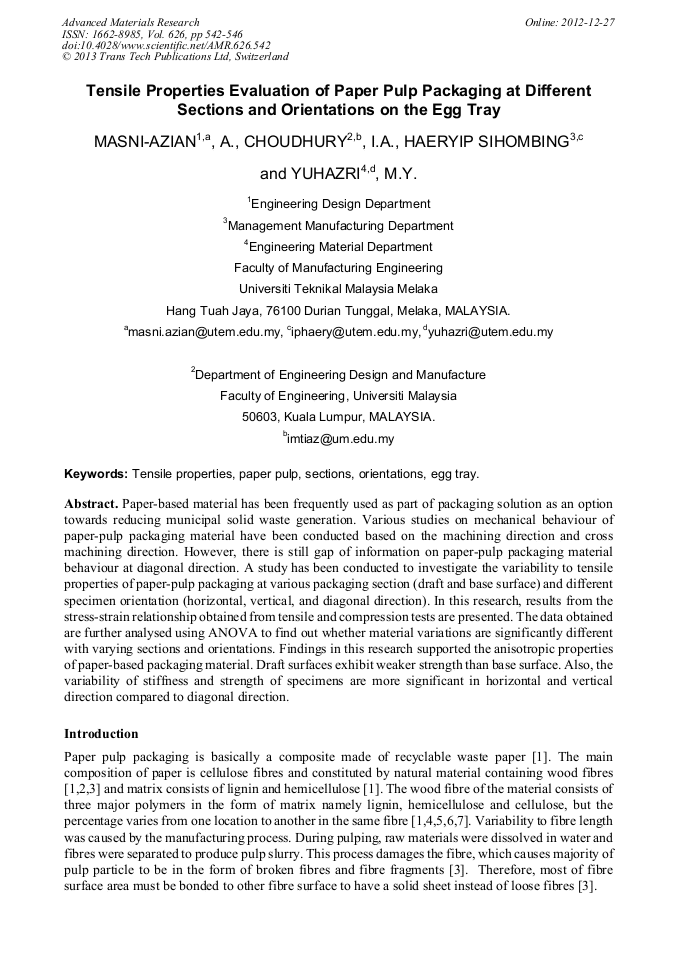 Advanced Materials Research
ISSN: 1662-8985, Vol. 626, pp 542-546
doi:10.4028/www.scientific.net/AMR.626.542
© 2013 Trans Tech Publications Ltd, Switzerland

Online: 2012-12-27

Tensile Properties Evaluation of Paper Pulp Packaging at Different Sections and Orientations on the Egg Tray

MASNI-AZIAN$^{1,a}$, A., CHOUDHURY$^{2,b}$, I.A., HAERYIP SIHOMBING$^{3,c}$ and YUHAZRI$^{4,d}$, M.Y.

$^{1}$Engineering Design Department

$^{3}$Management Manufacturing Department

$^{4}$Engineering Material Department

Faculty of Manufacturing Engineering

Universiti Teknikal Malaysia Melaka

Hang Tuah Jaya, 76100 Durian Tunggal, Melaka, MALAYSIA.

$^{a}$masni.azian@utem.edu.my, $^{c}$iphaery@utem.edu.my, $^{d}$yuhazri@utem.edu.my

$^{2}$Department of Engineering Design and Manufacture

Faculty of Engineering, Universiti Malaysia

50603, Kuala Lumpur, MALAYSIA.

$^{b}$imtiaz@um.edu.my

Keywords: Tensile properties, paper pulp, sections, orientations, egg tray.

Abstract. Paper-based material has been frequently used as part of packaging solution as an option towards reducing municipal solid waste generation. Various studies on mechanical behaviour of paper-pulp packaging material have been conducted based on the machining direction and cross machining direction. However, there is still gap of information on paper-pulp packaging material behaviour at diagonal direction. A study has been conducted to investigate the variability to tensile properties of paper-pulp packaging at various packaging section (draft and base surface) and different specimen orientation (horizontal, vertical, and diagonal direction). In this research, results from the stress-strain relationship obtained from tensile and compression tests are presented. The data obtained are further analysed using ANOVA to find out whether material variations are significantly different with varying sections and orientations. Findings in this research supported the anisotropic properties of paper-based packaging material. Draft surfaces exhibit weaker strength than base surface. Also, the variability of stiffness and strength of specimens are more significant in horizontal and vertical direction compared to diagonal direction.

Introduction

Paper pulp packaging is basically a composite made of recyclable waste paper [1]. The main composition of paper is cellulose fibres and constituted by natural material containing wood fibres [1,2,3] and matrix consists of lignin and hemicellulose [1]. The wood fibre of the material consists of three major polymers in the form of matrix namely lignin, hemicellulose and cellulose, but the percentage varies from one location to another in the same fibre [1,4,5,6,7]. Variability to fibre length was caused by the manufacturing process. During pulping, raw materials were dissolved in water and fibres were separated to produce pulp slurry. This process damages the fibre, which causes majority of pulp particle to be in the form of broken fibres and fibre fragments [3]. Therefore, most of fibre surface area must be bonded to other fibre surface to have a solid sheet instead of loose fibres [3].